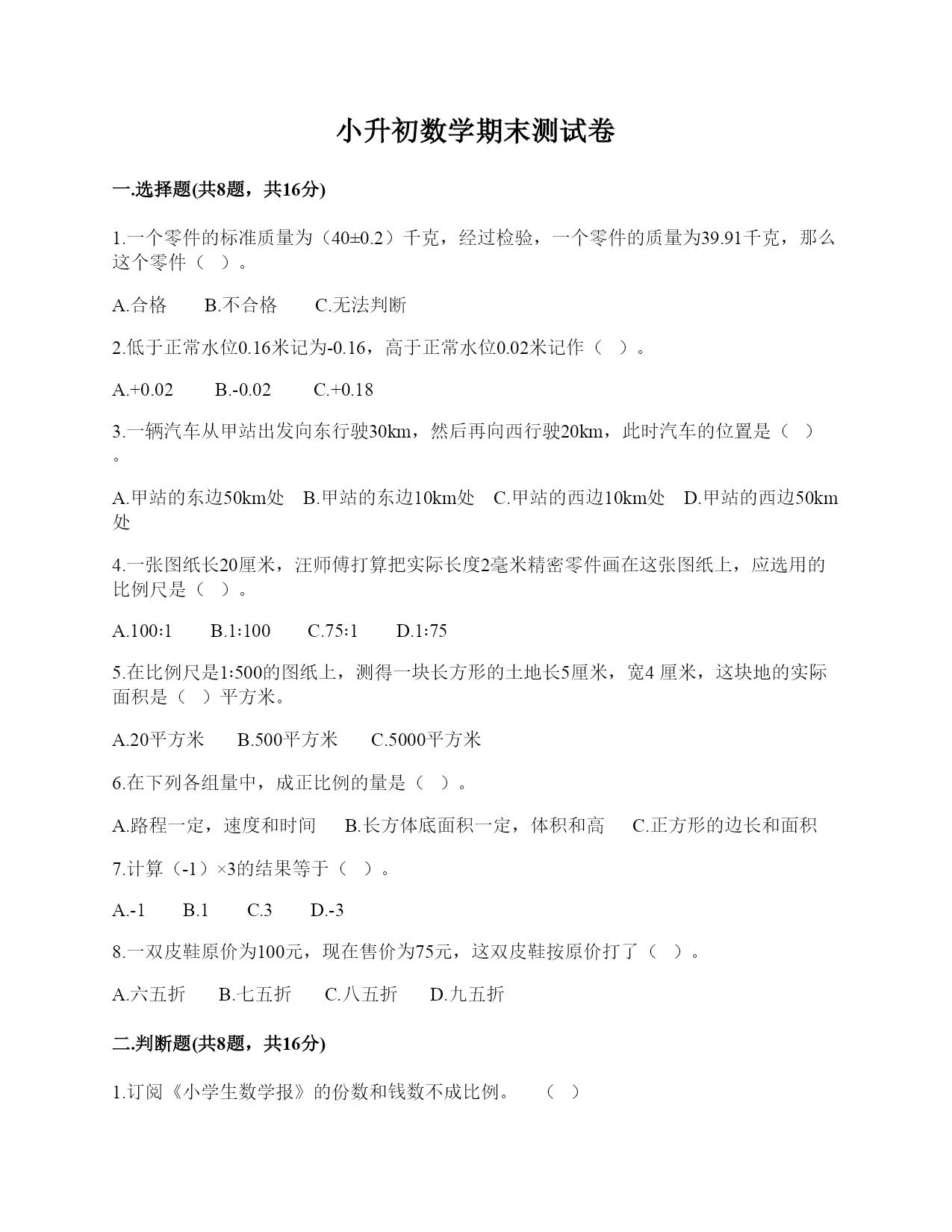 小升初数学期末测试卷

一.选择题(共8题，共16分)

1.一个零件的标准质量为（40±0.2）千克，经过检验，一个零件的质量为39.91千克，那么这个零件（   ）。

A.合格　　B.不合格　　C.无法判断

2.低于正常水位0.16米记为-0.16，高于正常水位0.02米记作（   ）。

A.+0.02　　B.-0.02　　C.+0.18

3.一辆汽车从甲站出发向东行驶30km，然后再向西行驶20km，此时汽车的位置是（   ）。

A.甲站的东边50km处　B.甲站的东边10km处　C.甲站的西边10km处　D.甲站的西边50km处

4.一张图纸长20厘米，汪师傅打算把实际长度2毫米精密零件画在这张图纸上，应选用的比例尺是（   ）。

A.100:1　　B.1:100　　C.75:1　　D.1:75

5.在比例尺是1:500的图纸上，测得一块长方形的土地长5厘米，宽4 厘米，这块地的实际面积是（   ）平方米。

A.20平方米　　B.500平方米　　C.5000平方米

6.在下列各组量中，成正比例的量是（   ）。

A.路程一定，速度和时间　　B.长方体底面积一定，体积和高　　C.正方形的边长和面积

7.计算（-1）×3的结果等于（   ）。

A.-1　　B.1　　C.3　　D.-3

8.一双皮鞋原价为100元，现在售价为75元，这双皮鞋按原价打了（   ）。

A.六五折　　B.七五折　　C.八五折　　D.九五折

二.判断题(共8题，共16分)

1.订阅《小学生数学报》的份数和钱数不成比例。　　（   ）